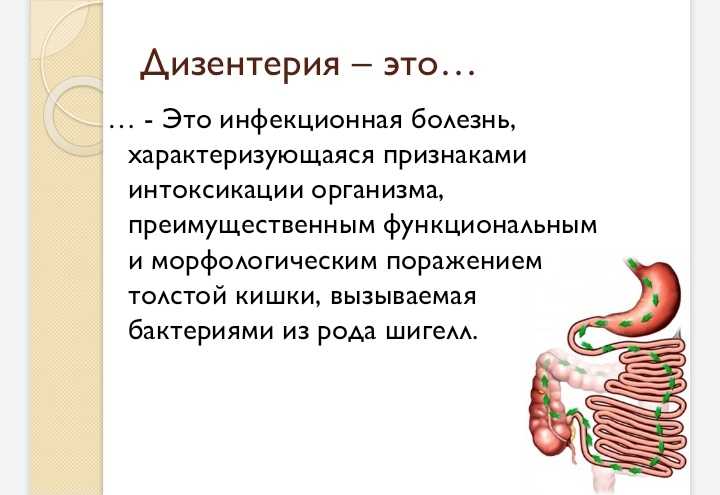 Дизентерия – это…

… - Это инфекционная болезнь, характеризующаяся признаками интоксикации организма, преимущественным функциональным и морфологическим поражением толстой кишки, вызываемая бактериями из рода шигелл.